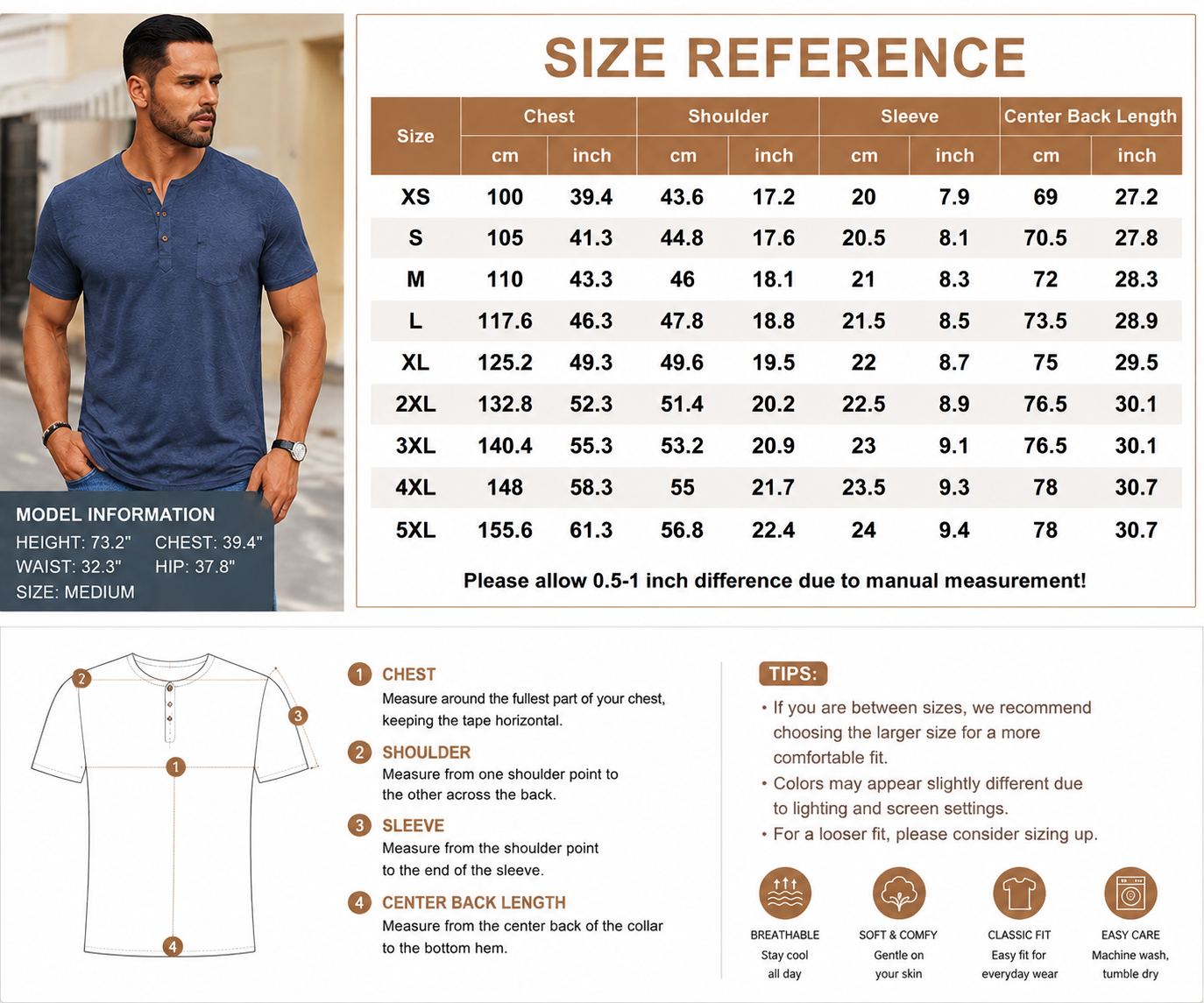 MODEL INFORMATION
HEIGHT: 73.2" CHEST: 39.4"
WAIST: 32.3" HIP: 37.8"
SIZE: MEDIUM

SIZE REFERENCE

| Size | Chest cm | Chest inch | Shoulder cm | Shoulder inch | Sleeve cm | Sleeve inch | Center Back Length cm | Center Back Length inch |
|---|---|---|---|---|---|---|---|---|
| XS | 100 | 39.4 | 43.6 | 17.2 | 20 | 7.9 | 69 | 27.2 |
| S | 105 | 41.3 | 44.8 | 17.6 | 20.5 | 8.1 | 70.5 | 27.8 |
| M | 110 | 43.3 | 46 | 18.1 | 21 | 8.3 | 72 | 28.3 |
| L | 117.6 | 46.3 | 47.8 | 18.8 | 21.5 | 8.5 | 73.5 | 28.9 |
| XL | 125.2 | 49.3 | 49.6 | 19.5 | 22 | 8.7 | 75 | 29.5 |
| 2XL | 132.8 | 52.3 | 51.4 | 20.2 | 22.5 | 8.9 | 76.5 | 30.1 |
| 3XL | 140.4 | 55.3 | 53.2 | 20.9 | 23 | 9.1 | 76.5 | 30.1 |
| 4XL | 148 | 58.3 | 55 | 21.7 | 23.5 | 9.3 | 78 | 30.7 |
| 5XL | 155.6 | 61.3 | 56.8 | 22.4 | 24 | 9.4 | 78 | 30.7 |

Please allow 0.5-1 inch difference due to manual measurement!

2 3 1 4

1 CHEST
Measure around the fullest part of your chest, keeping the tape horizontal.

2 SHOULDER
Measure from one shoulder point to the other across the back.

3 SLEEVE
Measure from the shoulder point to the end of the sleeve.

4 CENTER BACK LENGTH
Measure from the center back of the collar to the bottom hem.

TIPS:
• If you are between sizes, we recommend choosing the larger size for a more comfortable fit.
• Colors may appear slightly different due to lighting and screen settings.
• For a looser fit, please consider sizing up.

BREATHABLE
Stay cool all day

SOFT & COMFY
Gentle on your skin

CLASSIC FIT
Easy fit for everyday wear

EASY CARE
Machine wash, tumble dry